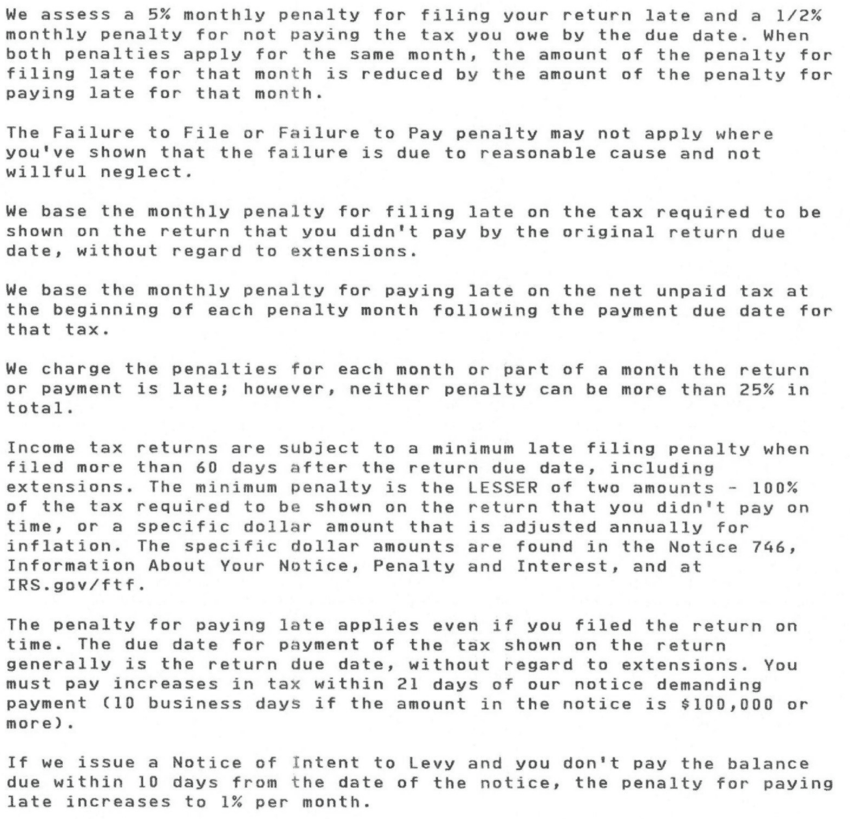 We assess a 5% monthly penalty for filing your return late and a 1/2% monthly penalty for not paying the tax you owe by the due date. When both penalties apply for the same month, the amount of the penalty for filing late for that month is reduced by the amount of the penalty for paying late for that month.

The Failure to File or Failure to Pay penalty may not apply where you've shown that the failure is due to reasonable cause and not willful neglect.

We base the monthly penalty for filing late on the tax required to be shown on the return that you didn't pay by the original return due date, without regard to extensions.

We base the monthly penalty for paying late on the net unpaid tax at the beginning of each penalty month following the payment due date for that tax.

We charge the penalties for each month or part of a month the return or payment is late; however, neither penalty can be more than 25% in total.

Income tax returns are subject to a minimum late filing penalty when filed more than 60 days after the return due date, including extensions. The minimum penalty is the LESSER of two amounts - 100% of the tax required to be shown on the return that you didn't pay on time, or a specific dollar amount that is adjusted annually for inflation. The specific dollar amounts are found in the Notice 746, Information About Your Notice, Penalty and Interest, and at IRS.gov/ftf.

The penalty for paying late applies even if you filed the return on time. The due date for payment of the tax shown on the return generally is the return due date, without regard to extensions. You must pay increases in tax within 21 days of our notice demanding payment (10 business days if the amount in the notice is $100,000 or more).

If we issue a Notice of Intent to Levy and you don't pay the balance due within 10 days from the date of the notice, the penalty for paying late increases to 1% per month.